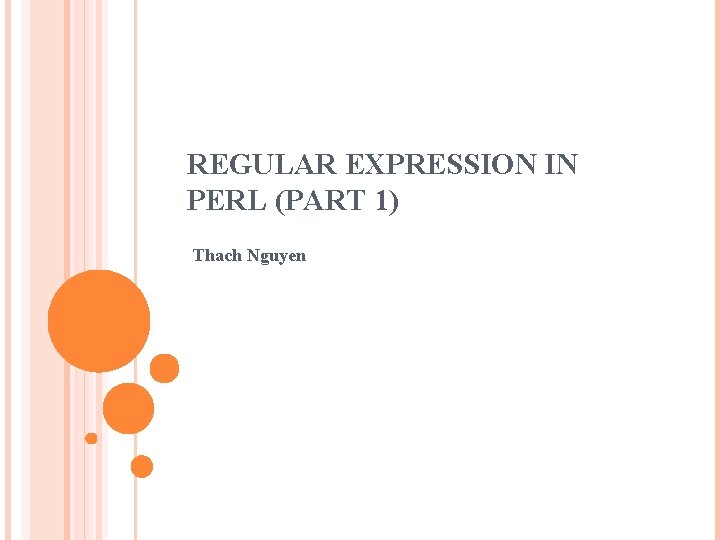 REGULAR EXPRESSION IN PERL (PART 1)

Thach Nguyen